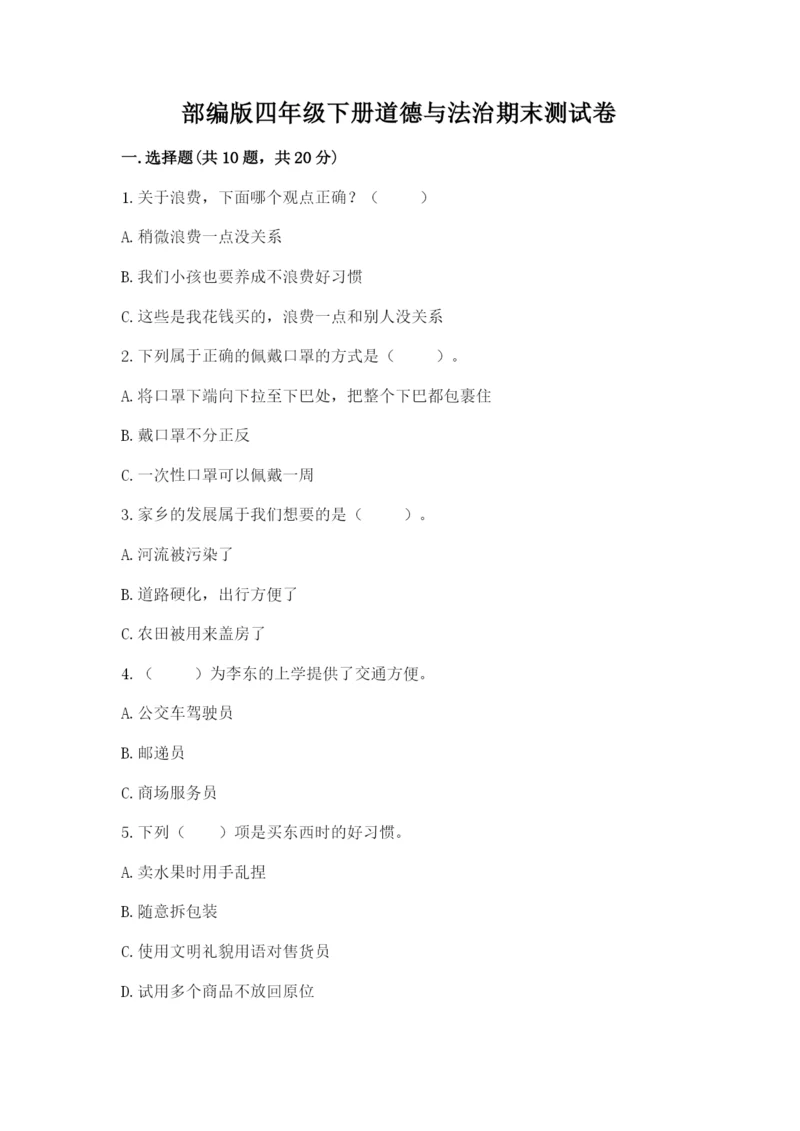 部编版四年级下册道德与法治期末测试卷

一.选择题(共10题，共20分)

1.关于浪费，下面哪个观点正确？（　　）

A.稍微浪费一点没关系

B.我们小孩也要养成不浪费好习惯

C.这些是我花钱买的，浪费一点和别人没关系

2.下列属于正确的佩戴口罩的方式是（　　）。

A.将口罩下端向下拉至下巴处，把整个下巴都包裹住

B.戴口罩不分正反

C.一次性口罩可以佩戴一周

3.家乡的发展属于我们想要的是（　　）。

A.河流被污染了

B.道路硬化，出行方便了

C.农田被用来盖房了

4.（　　）为李东的上学提供了交通方便。

A.公交车驾驶员

B.邮递员

C.商场服务员

5.下列（　　）项是买东西时的好习惯。

A.卖水果时用手乱捏

B.随意拆包装

C.使用文明礼貌用语对售货员

D.试用多个商品不放回原位